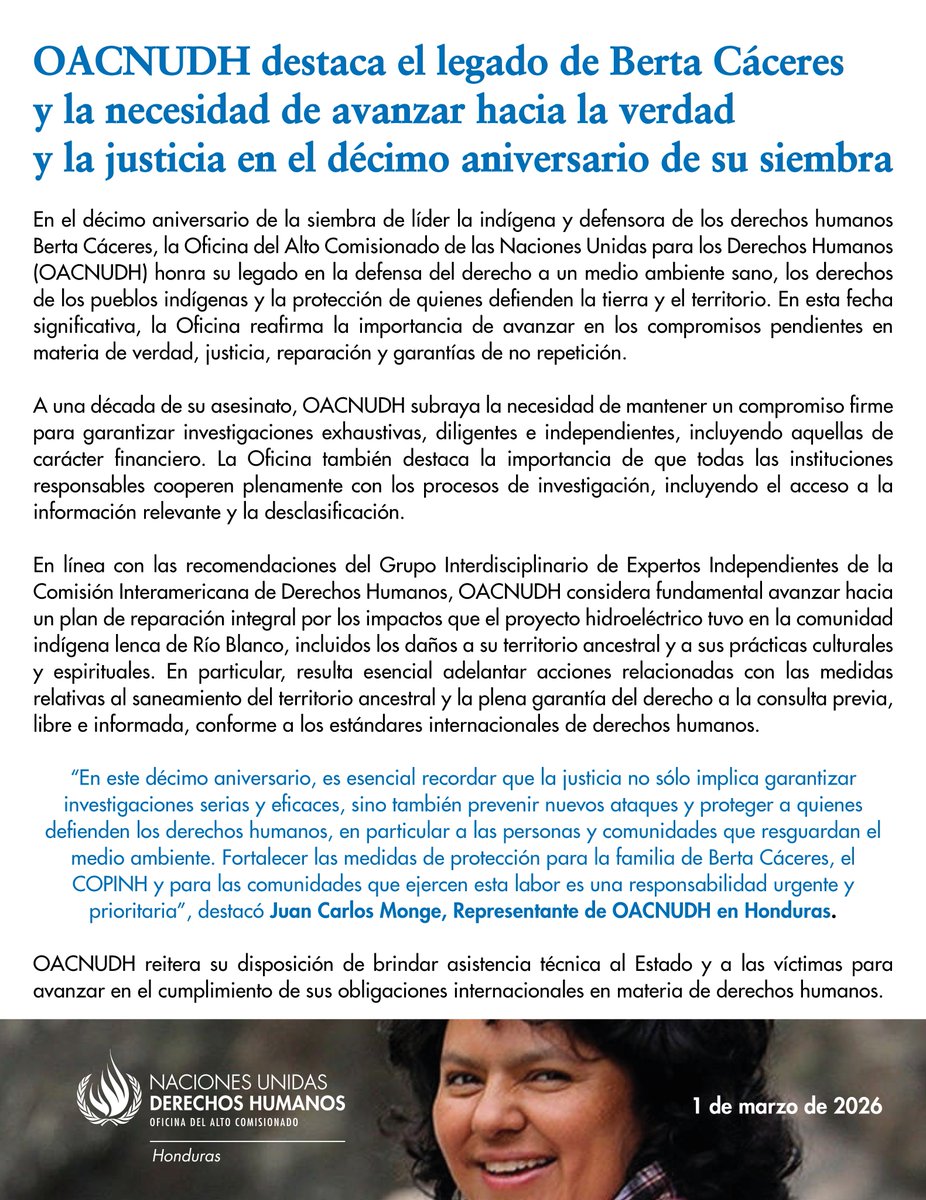 OACNUDH destaca el legado de Berta Cáceres y la necesidad de avanzar hacia la verdad y la justicia en el décimo aniversario de su siembra

En el décimo aniversario de la siembra de líder la indígena y defensora de los derechos humanos Berta Cáceres, la Oficina del Alto Comisionado de las Naciones Unidas para los Derechos Humanos (OACNUDH) honra su legado en la defensa del derecho a un medio ambiente sano, los derechos de los pueblos indígenas y la protección de quienes defienden la tierra y el territorio. En esta fecha significativa, la Oficina reafirma la importancia de avanzar en los compromisos pendientes en materia de verdad, justicia, reparación y garantías de no repetición.

A una década de su asesinato, OACNUDH subraya la necesidad de mantener un compromiso firme para garantizar investigaciones exhaustivas, diligentes e independientes, incluyendo aquellas de carácter financiero. La Oficina también destaca la importancia de que todas las instituciones responsables cooperen plenamente con los procesos de investigación, incluyendo el acceso a la información relevante y la desclasificación.

En línea con las recomendaciones del Grupo Interdisciplinario de Expertos Independientes de la Comisión Interamericana de Derechos Humanos, OACNUDH considera fundamental avanzar hacia un plan de reparación integral por los impactos que el proyecto hidroeléctrico tuvo en la comunidad indígena lenca de Río Blanco, incluidos los daños a su territorio ancestral y a sus prácticas culturales y espirituales. En particular, resulta esencial adelantar acciones relacionadas con las medidas relativas al saneamiento del territorio ancestral y la plena garantía del derecho a la consulta previa, libre e informada, conforme a los estándares internacionales de derechos humanos.

"En este décimo aniversario, es esencial recordar que la justicia no sólo implica garantizar investigaciones serias y eficaces, sino también prevenir nuevos ataques y proteger a quienes defienden los derechos humanos, en particular a las personas y comunidades que resguardan el medio ambiente. Fortalecer las medidas de protección para la familia de Berta Cáceres, el COPINH y para las comunidades que ejercen esta labor es una responsabilidad urgente y prioritaria", destacó Juan Carlos Monge, Representante de OACNUDH en Honduras.

OACNUDH reitera su disposición de brindar asistencia técnica al Estado y a las víctimas para avanzar en el cumplimiento de sus obligaciones internacionales en materia de derechos humanos.

NACIONES UNIDAS
DERECHOS HUMANOS
OFICINA DEL ALTO COMISIONADO
Honduras

1 de marzo de 2026